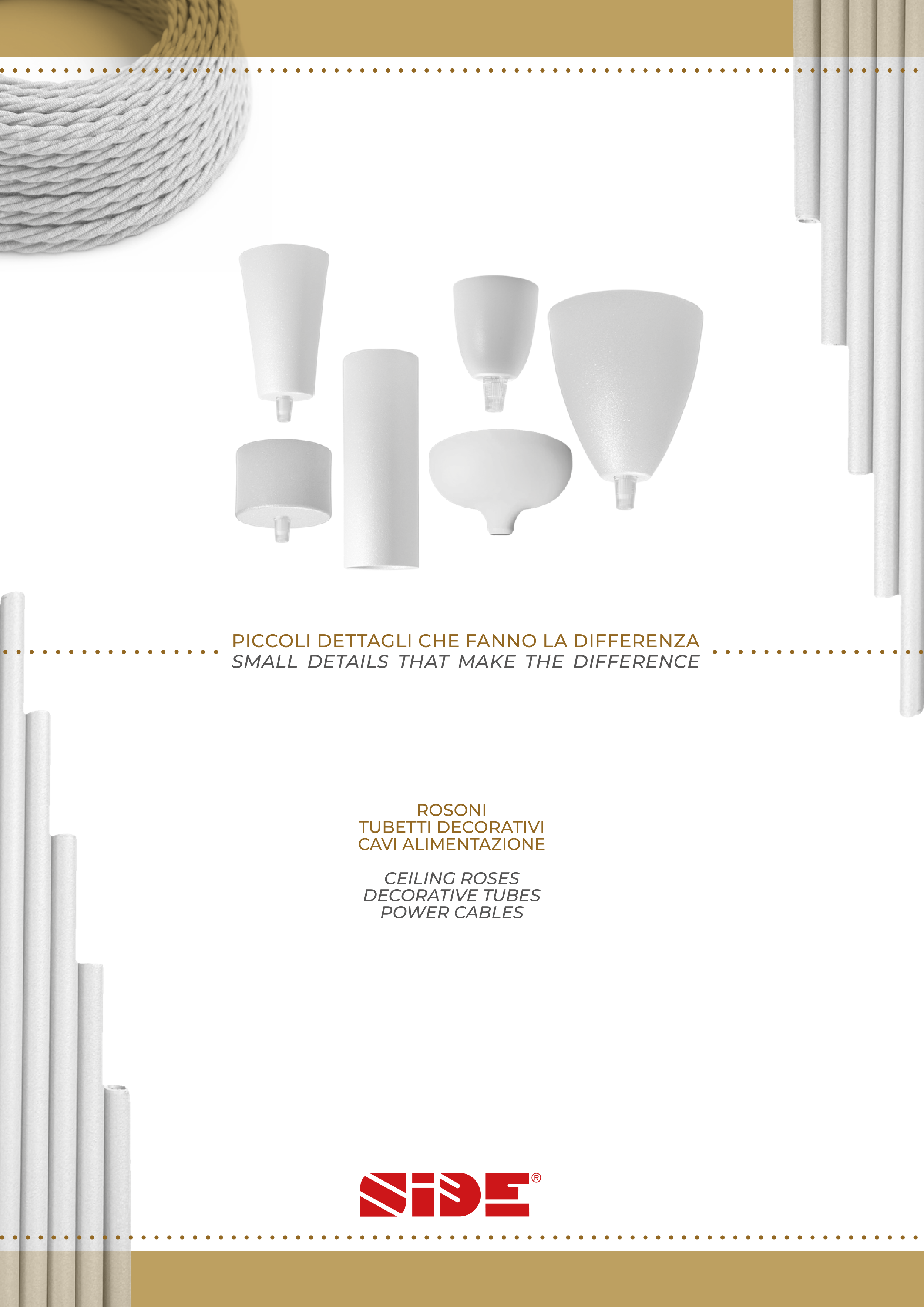 PICCOLI DETTAGLI CHE FANNO LA DIFFERENZA
SMALL DETAILS THAT MAKE THE DIFFERENCE

ROSONI
TUBETTI DECORATIVI
CAVI ALIMENTAZIONE

CEILING ROSES
DECORATIVE TUBES
POWER CABLES

SIDE®